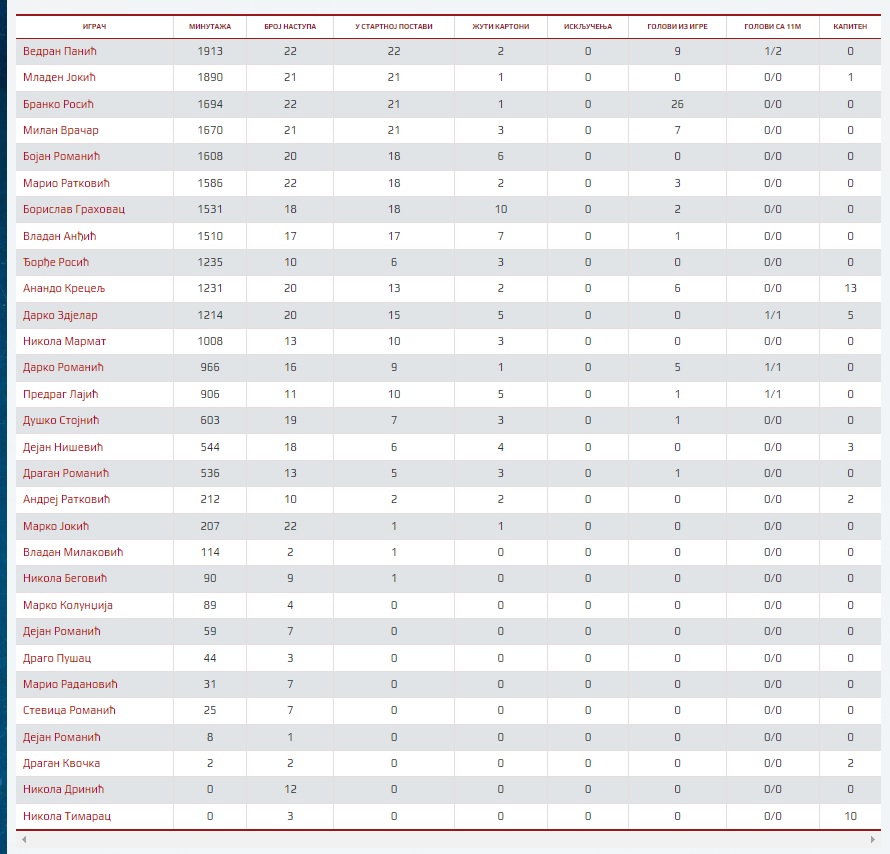 | ИГРАЧ | МИНУТАЖА | БРОЈ НАСТУПА | У СТАРТНОЈ ПОСТАВИ | ЖУТИ КАРТОНИ | ИСКЉУЧЕЊА | ГОЛОВИ ИЗ ИГРЕ | ГОЛОВИ СА 11М | КАПИТЕН |
|---|---|---|---|---|---|---|---|---|
| Ведран Панић | 1913 | 22 | 22 | 2 | 0 | 9 | 1/2 | 0 |
| Младен Јокић | 1890 | 21 | 21 | 1 | 0 | 0 | 0/0 | 1 |
| Бранко Росић | 1694 | 22 | 21 | 1 | 0 | 26 | 0/0 | 0 |
| Милан Врачар | 1670 | 21 | 21 | 3 | 0 | 7 | 0/0 | 0 |
| Бојан Романић | 1608 | 20 | 18 | 6 | 0 | 0 | 0/0 | 0 |
| Марио Ратковић | 1586 | 22 | 18 | 2 | 0 | 3 | 0/0 | 0 |
| Борислав Граховац | 1531 | 18 | 18 | 10 | 0 | 2 | 0/0 | 0 |
| Владан Анђић | 1510 | 17 | 17 | 7 | 0 | 1 | 0/0 | 0 |
| Ђорђе Росић | 1235 | 10 | 6 | 3 | 0 | 0 | 0/0 | 0 |
| Анандо Крецељ | 1231 | 20 | 13 | 2 | 0 | 6 | 0/0 | 13 |
| Дарко Здјелар | 1214 | 20 | 15 | 5 | 0 | 0 | 1/1 | 5 |
| Никола Мармат | 1008 | 13 | 10 | 3 | 0 | 0 | 0/0 | 0 |
| Дарко Романић | 966 | 16 | 9 | 1 | 0 | 5 | 1/1 | 0 |
| Предраг Лајић | 906 | 11 | 10 | 5 | 0 | 1 | 1/1 | 0 |
| Душко Стојнић | 603 | 19 | 7 | 3 | 0 | 1 | 0/0 | 0 |
| Дејан Нишевић | 544 | 18 | 6 | 4 | 0 | 0 | 0/0 | 3 |
| Драган Романић | 536 | 13 | 5 | 3 | 0 | 1 | 0/0 | 0 |
| Андреј Ратковић | 212 | 10 | 2 | 2 | 0 | 0 | 0/0 | 2 |
| Марко Јокић | 207 | 22 | 1 | 1 | 0 | 0 | 0/0 | 0 |
| Владан Милаковић | 114 | 2 | 1 | 0 | 0 | 0 | 0/0 | 0 |
| Никола Беговић | 90 | 9 | 1 | 0 | 0 | 0 | 0/0 | 0 |
| Марко Колунџија | 89 | 4 | 0 | 0 | 0 | 0 | 0/0 | 0 |
| Дејан Романић | 59 | 7 | 0 | 0 | 0 | 0 | 0/0 | 0 |
| Драго Пушац | 44 | 3 | 0 | 0 | 0 | 0 | 0/0 | 0 |
| Марио Радановић | 31 | 7 | 0 | 0 | 0 | 0 | 0/0 | 0 |
| Стевица Романић | 25 | 7 | 0 | 0 | 0 | 0 | 0/0 | 0 |
| Дејан Романић | 8 | 1 | 0 | 0 | 0 | 0 | 0/0 | 0 |
| Драган Квочка | 2 | 2 | 0 | 0 | 0 | 0 | 0/0 | 2 |
| Никола Дринић | 0 | 12 | 0 | 0 | 0 | 0 | 0/0 | 0 |
| Никола Тимарац | 0 | 3 | 0 | 0 | 0 | 0 | 0/0 | 10 |